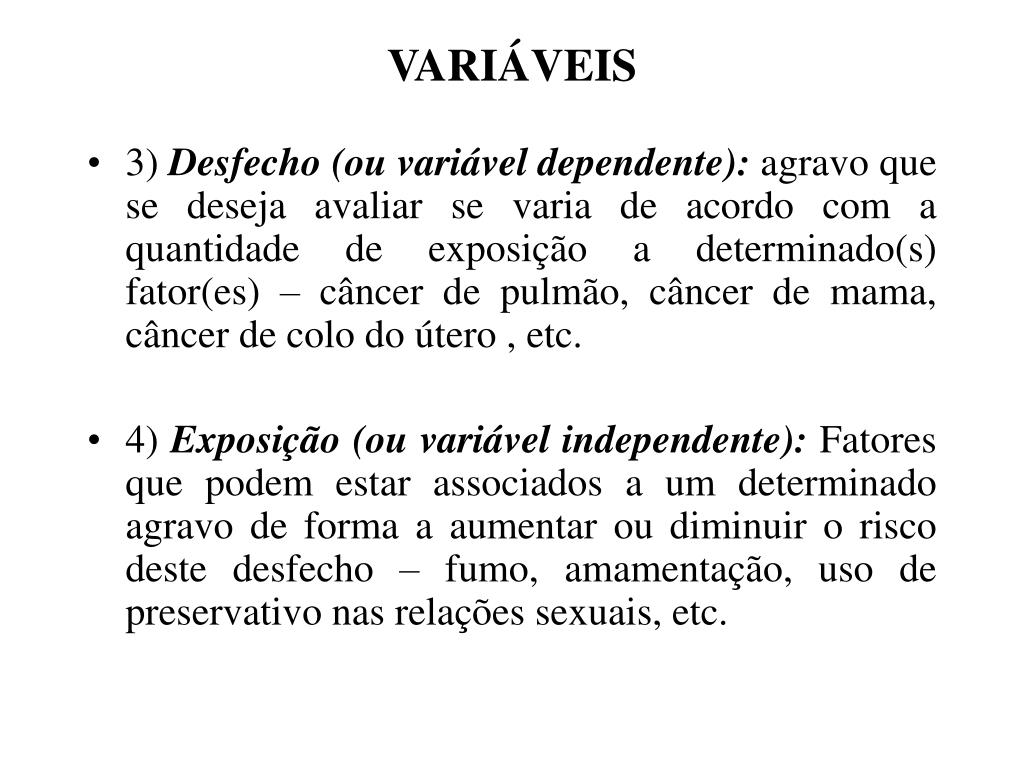 VARIÁVEIS

• 3) Desfecho (ou variável dependente): agravo que se deseja avaliar se varia de acordo com a quantidade de exposição a determinado(s) fator(es) – câncer de pulmão, câncer de mama, câncer de colo do útero , etc.

• 4) Exposição (ou variável independente): Fatores que podem estar associados a um determinado agravo de forma a aumentar ou diminuir o risco deste desfecho – fumo, amamentação, uso de preservativo nas relações sexuais, etc.